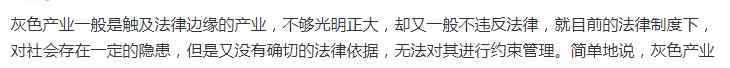 灰色产业一般是触及法律边缘的产业，不够光明正大，却又一般不违反法律，就目前的法律制度下，对社会存在一定的隐患，但是又没有确切的法律依据，无法对其进行约束管理。简单地说，灰色产业